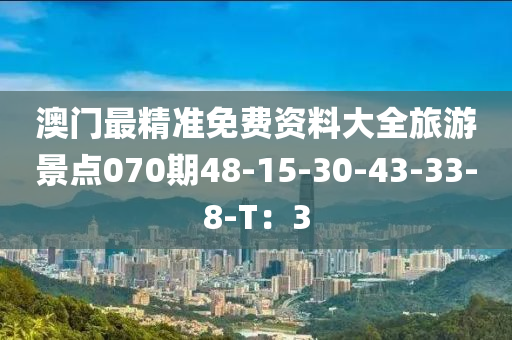 澳门最精准免费资料大全旅游景点070期48-15-30-43-33-8-T：3